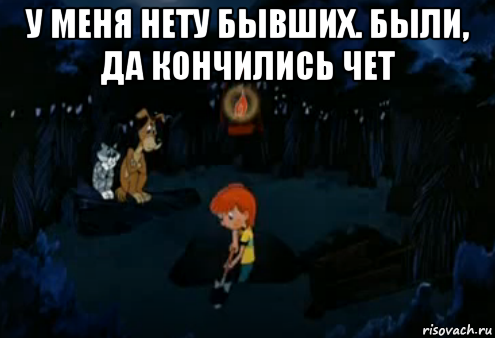 У МЕНЯ НЕТУ БЫВШИХ. БЫЛИ, ДА КОНЧИЛИСЬ ЧЕТ

risovach.ru